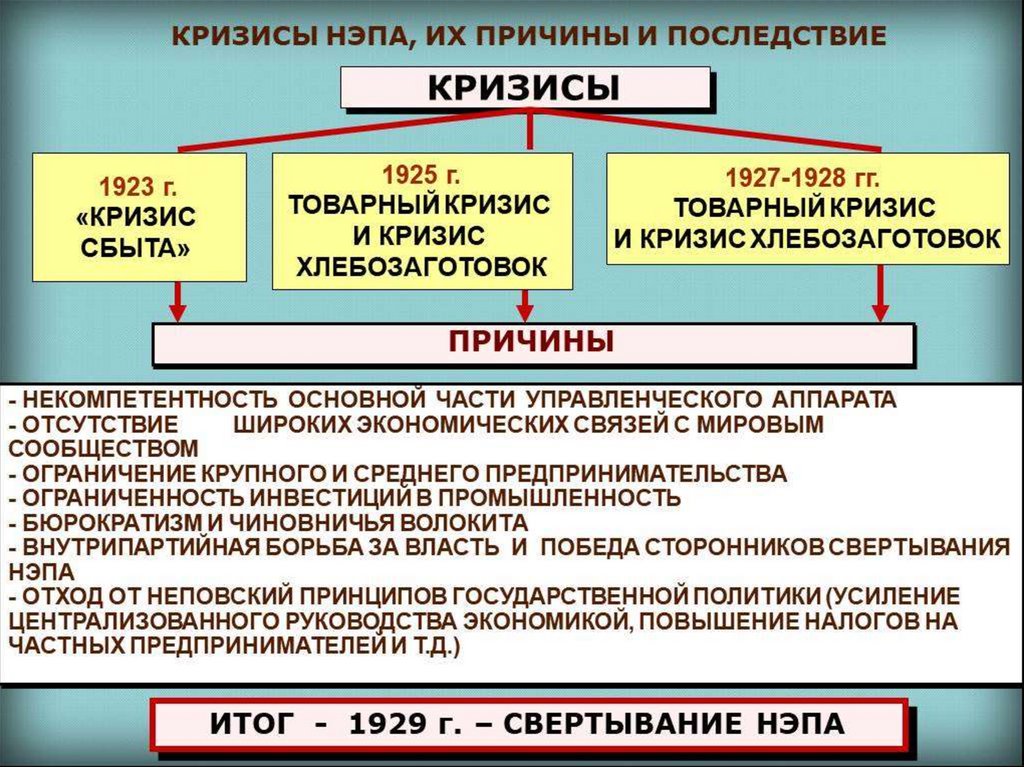 КРИЗИСЫ НЭПА, ИХ ПРИЧИНЫ И ПОСЛЕДСТВИЕ

КРИЗИСЫ

1923 г. «КРИЗИС СБЫТА»

1925 г. ТОВАРНЫЙ КРИЗИС И КРИЗИС ХЛЕБОЗАГОТОВОК

1927-1928 гг. ТОВАРНЫЙ КРИЗИС И КРИЗИС ХЛЕБОЗАГОТОВОК

ПРИЧИНЫ

- НЕКОМПЕТЕНТНОСТЬ ОСНОВНОЙ ЧАСТИ УПРАВЛЕНЧЕСКОГО АППАРАТА
- ОТСУТСТВИЕ ШИРОКИХ ЭКОНОМИЧЕСКИХ СВЯЗЕЙ С МИРОВЫМ СООБЩЕСТВОМ
- ОГРАНИЧЕНИЕ КРУПНОГО И СРЕДНЕГО ПРЕДПРИНИМАТЕЛЬСТВА
- ОГРАНИЧЕННОСТЬ ИНВЕСТИЦИЙ В ПРОМЫШЛЕННОСТЬ
- БЮРОКРАТИЗМ И ЧИНОВНИЧЬЯ ВОЛОКИТА
- ВНУТРИПАРТИЙНАЯ БОРЬБА ЗА ВЛАСТЬ И ПОБЕДА СТОРОННИКОВ СВЕРТЫВАНИЯ НЭПА
- ОТХОД ОТ НЕПОВСКИЙ ПРИНЦИПОВ ГОСУДАРСТВЕННОЙ ПОЛИТИКИ (УСИЛЕНИЕ ЦЕНТРАЛИЗОВАННОГО РУКОВОДСТВА ЭКОНОМИКОЙ, ПОВЫШЕНИЕ НАЛОГОВ НА ЧАСТНЫХ ПРЕДПРИНИМАТЕЛЕЙ И Т.Д.)

ИТОГ - 1929 г. – СВЕРТЫВАНИЕ НЭПА